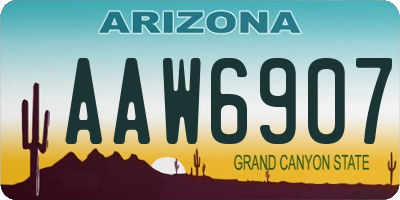 ARIZONA

AAW6907

GRAND CANYON STATE